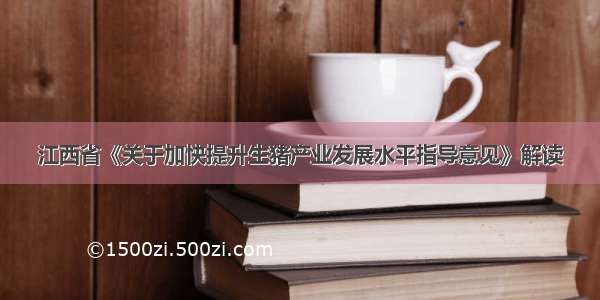 江西省《关于加快提升生猪产业发展水平指导意见》解读

©1500zi.500zi.com